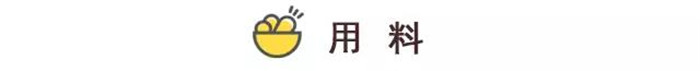 用 料